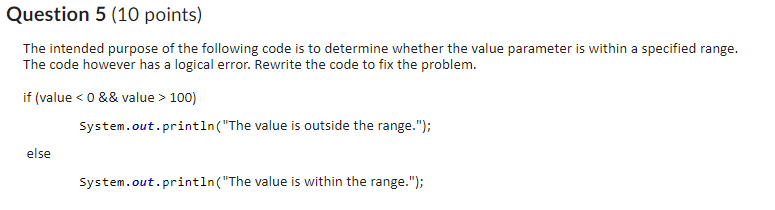 Question 5 (10 points)

The intended purpose of the following code is to determine whether the value parameter is within a specified range. The code however has a logical error. Rewrite the code to fix the problem.

if (value < 0 && value > 100)

System.out.println("The value is outside the range.");

else

System.out.println("The value is within the range.");